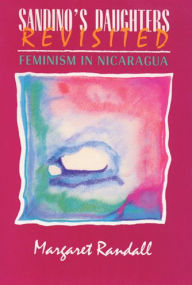 SANDINO'S DAUGHTERS
REVISITED
FEMINISM IN NICARAGUA

Margaret Randall